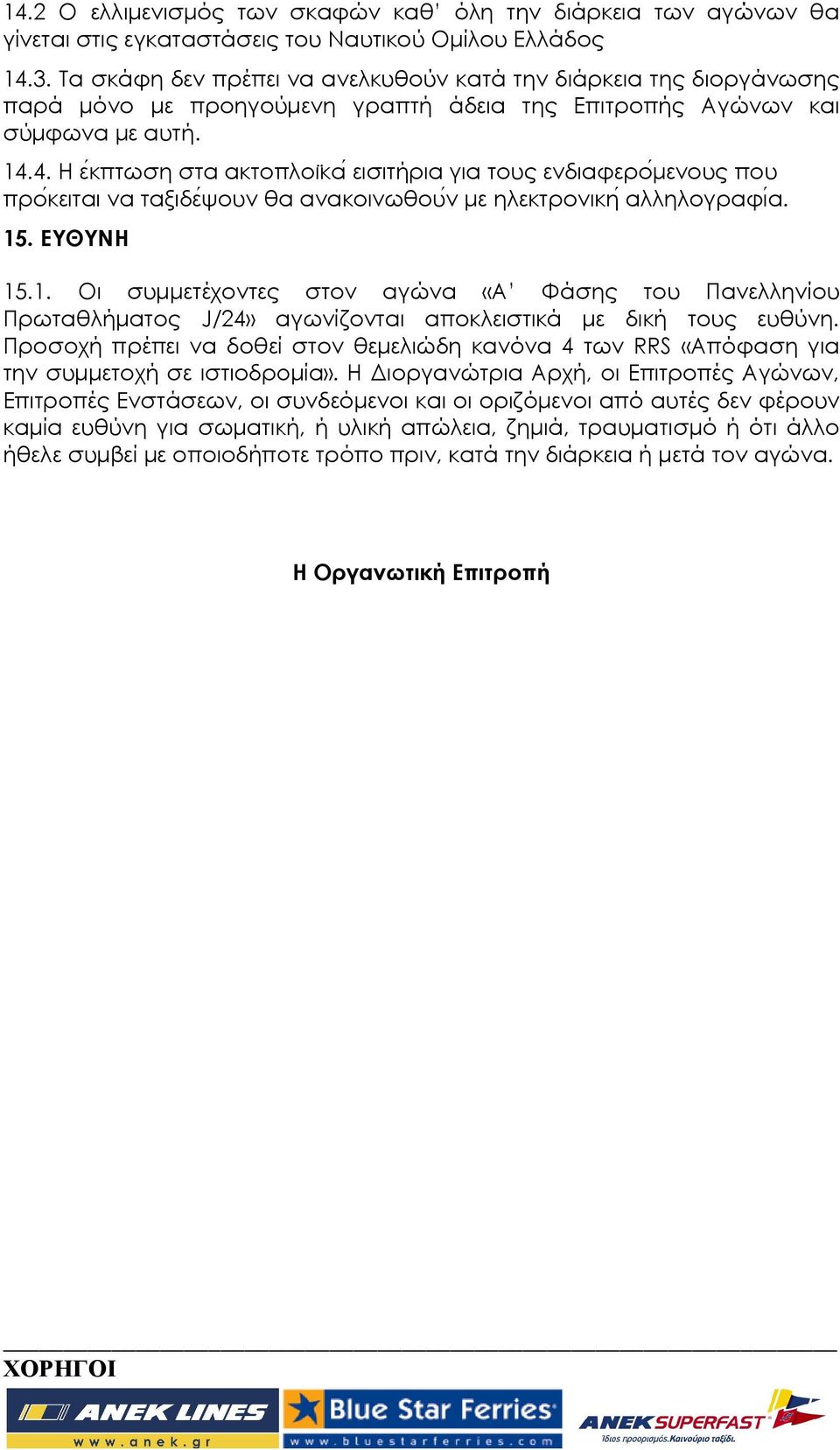 14.2 Ο ελλιμενισμός των σκαφών καθ' όλη την διάρκεια των αγώνων θα γίνεται στις εγκαταστάσεις του Ναυτικού Ομίλου Ελλάδος

14.3. Τα σκάφη δεν πρέπει να ανελκυθούν κατά την διάρκεια της διοργάνωσης παρά μόνο με προηγούμενη γραπτή άδεια της Επιτροπής Αγώνων και σύμφωνα με αυτή.

14.4. Η έκπτωση στα ακτοπλοϊκά εισιτήρια για τους ενδιαφερόμενους που πρόκειται να ταξιδέψουν θα ανακοινωθούν με ηλεκτρονική αλληλογραφία.

15. ΕΥΘΥΝΗ

15.1. Οι συμμετέχοντες στον αγώνα «Α' Φάσης του Πανελληνίου Πρωταθλήματος J/24» αγωνίζονται αποκλειστικά με δική τους ευθύνη. Προσοχή πρέπει να δοθεί στον θεμελιώδη κανόνα 4 των RRS «Απόφαση για την συμμετοχή σε ιστιοδρομία». Η Διοργανώτρια Αρχή, οι Επιτροπές Αγώνων, Επιτροπές Ενστάσεων, οι συνδεόμενοι και οι οριζόμενοι από αυτές δεν φέρουν καμία ευθύνη για σωματική, ή υλική απώλεια, ζημιά, τραυματισμό ή ότι άλλο ήθελε συμβεί με οποιοδήποτε τρόπο πριν, κατά την διάρκεια ή μετά τον αγώνα.

Η Οργανωτική Επιτροπή

ΧΟΡΗΓΟΙ

ANEK LINES
www.anek.gr

Blue Star Ferries
www.bluestarferries.com

ANEK SUPERFAST
Ίδιος προορισμός. Καινούριο ταξίδι.